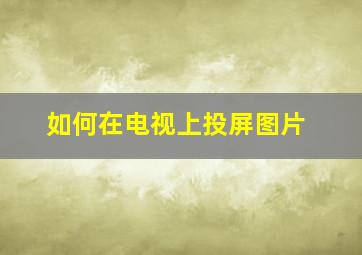 如何在电视上投屏图片